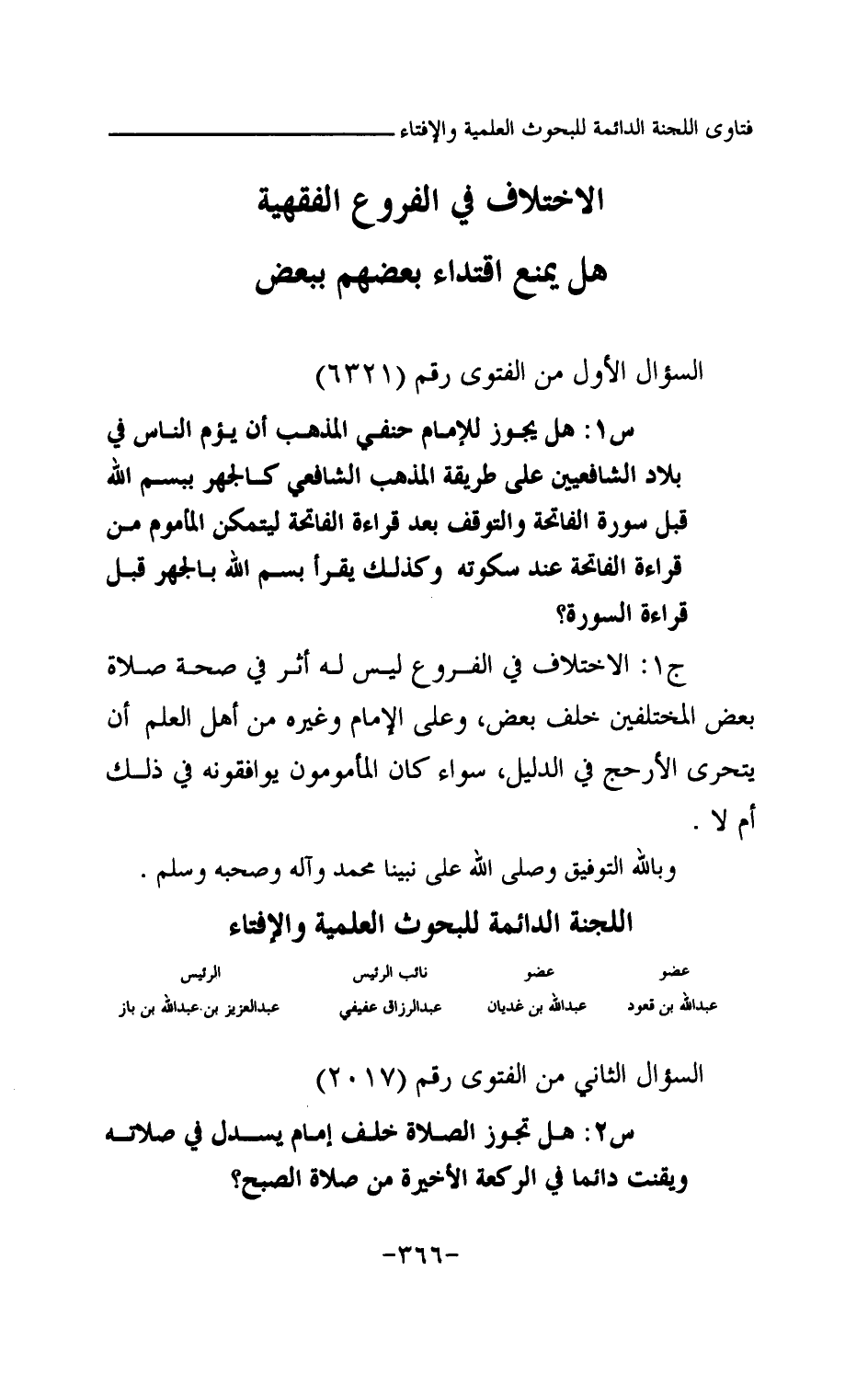 فتاوى اللجنة الدائمة للبحوث العلمية والإفتاء

الاختلاف في الفروع الفقهية
هل يمنع اقتداء بعضهم ببعض

السؤال الأول من الفتوى رقم (٦٣٢١)

س١: هل يجوز للإمام حنفي المذهب أن يؤم الناس في بلاد الشافعيين على طريقة المذهب الشافعي كالجهر ببسم الله قبل سورة الفاتحة والتوقف بعد قراءة الفاتحة ليتمكن المأموم من قراءة الفاتحة عند سكوته وكذلك يقرأ بسم الله بالجهر قبل قراءة السورة؟

ج١: الاختلاف في الفروع ليس له أثر في صحة صلاة بعض المختلفين خلف بعض، وعلى الإمام وغيره من أهل العلم أن يتحرى الأرجح في الدليل، سواء كان المأمومون يوافقونه في ذلك أم لا .

وبالله التوفيق وصلى الله على نبينا محمد وآله وصحبه وسلم .

اللجنة الدائمة للبحوث العلمية والإفتاء

| عضو | عضو | نائب الرئيس | الرئيس |
|---|---|---|---|
| عبدالله بن قعود | عبدالله بن غديان | عبدالرزاق عفيفي | عبدالعزيز بن عبدالله بن باز |

السؤال الثاني من الفتوى رقم (٢٠١٧)

س٢: هل تجوز الصلاة خلف إمام يسدل في صلاته ويقنت دائما في الركعة الأخيرة من صلاة الصبح؟

-٣٦٦-